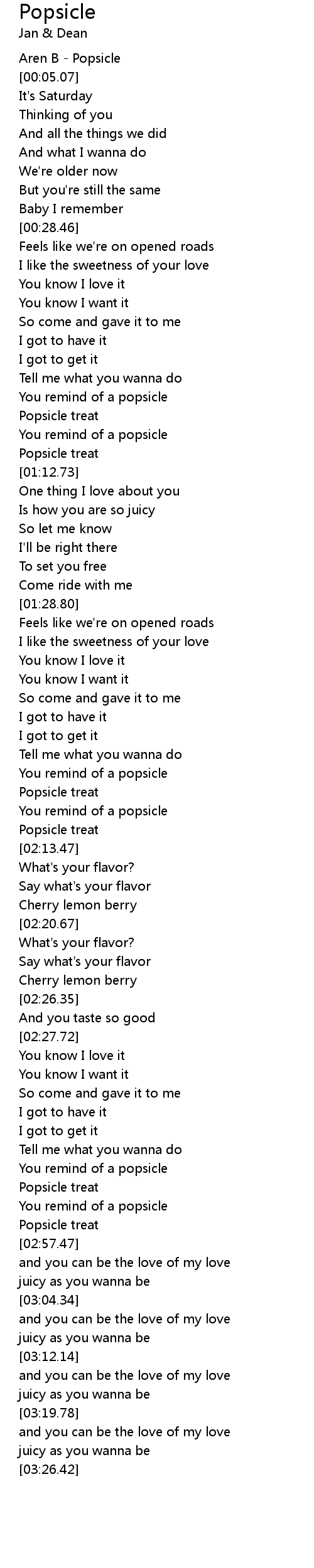 Popsicle
Jan & Dean

Aren B - Popsicle
[00:05.07]
It's Saturday
Thinking of you
And all the things we did
And what I wanna do
We're older now
But you're still the same
Baby I remember
[00:28.46]
Feels like we're on opened roads
I like the sweetness of your love
You know I love it
You know I want it
So come and gave it to me
I got to have it
I got to get it
Tell me what you wanna do
You remind of a popsicle
Popsicle treat
You remind of a popsicle
Popsicle treat
[01:12.73]
One thing I love about you
Is how you are so juicy
So let me know
I'll be right there
To set you free
Come ride with me
[01:28.80]
Feels like we're on opened roads
I like the sweetness of your love
You know I love it
You know I want it
So come and gave it to me
I got to have it
I got to get it
Tell me what you wanna do
You remind of a popsicle
Popsicle treat
You remind of a popsicle
Popsicle treat
[02:13.47]
What's your flavor?
Say what's your flavor
Cherry lemon berry
[02:20.67]
What's your flavor?
Say what's your flavor
Cherry lemon berry
[02:26.35]
And you taste so good
[02:27.72]
You know I love it
You know I want it
So come and gave it to me
I got to have it
I got to get it
Tell me what you wanna do
You remind of a popsicle
Popsicle treat
You remind of a popsicle
Popsicle treat
[02:57.47]
and you can be the love of my love
juicy as you wanna be
[03:04.34]
and you can be the love of my love
juicy as you wanna be
[03:12.14]
and you can be the love of my love
juicy as you wanna be
[03:19.78]
and you can be the love of my love
juicy as you wanna be
[03:26.42]